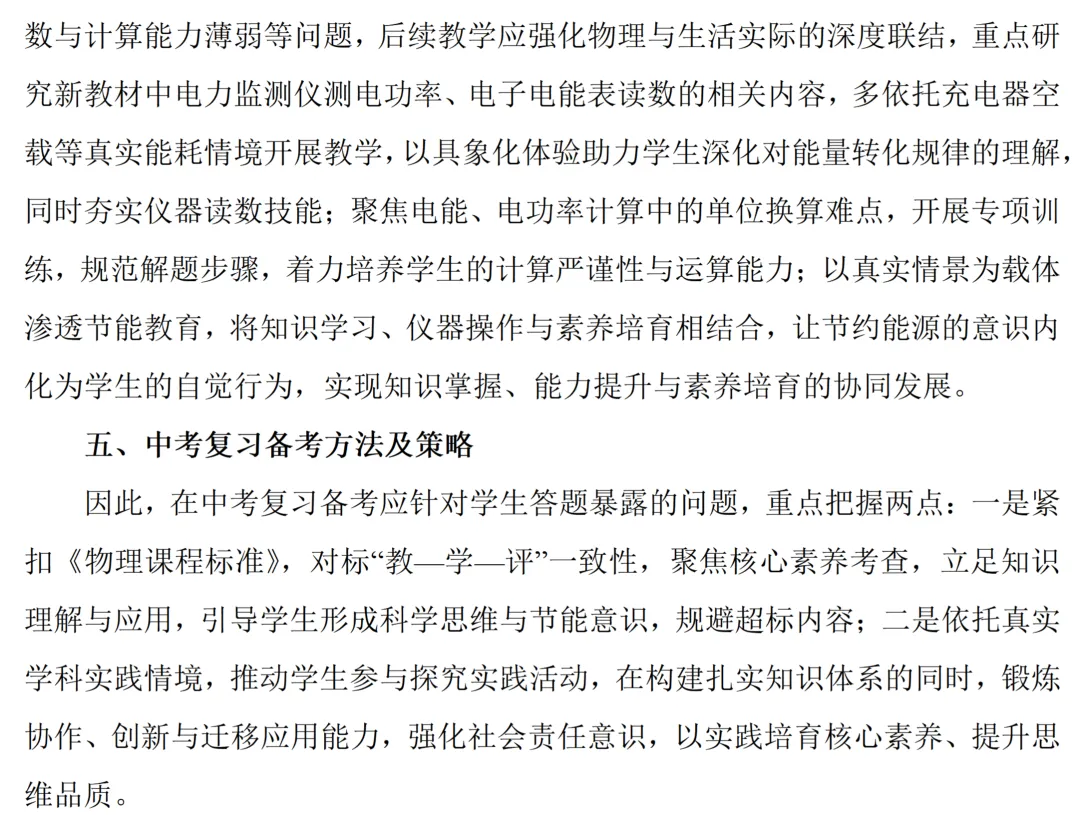 数与计算能力薄弱等问题，后续教学应强化物理与生活实际的深度联结，重点研究新教材中电力监测仪测电功率、电子电能表读数的相关内容，多依托充电器空载等真实能耗情境开展教学，以具象化体验助力学生深化对能量转化规律的理解，同时夯实仪器读数技能；聚焦电能、电功率计算中的单位换算难点，开展专项训练，规范解题步骤，着力培养学生的计算严谨性与运算能力；以真实情景为载体渗透节能教育，将知识学习、仪器操作与素养培育相结合，让节约能源的意识内化为学生的自觉行为，实现知识掌握、能力提升与素养培育的协同发展。

五、中考复习备考方法及策略

因此，在中考复习备考应针对学生答题暴露的问题，重点把握两点：一是紧扣《物理课程标准》，对标“教—学—评”一致性，聚焦核心素养考查，立足知识理解与应用，引导学生形成科学思维与节能意识，规避超标内容；二是依托真实学科实践情境，推动学生参与探究实践活动，在构建扎实知识体系的同时，锻炼协作、创新与迁移应用能力，强化社会责任意识，以实践培育核心素养、提升思维品质。